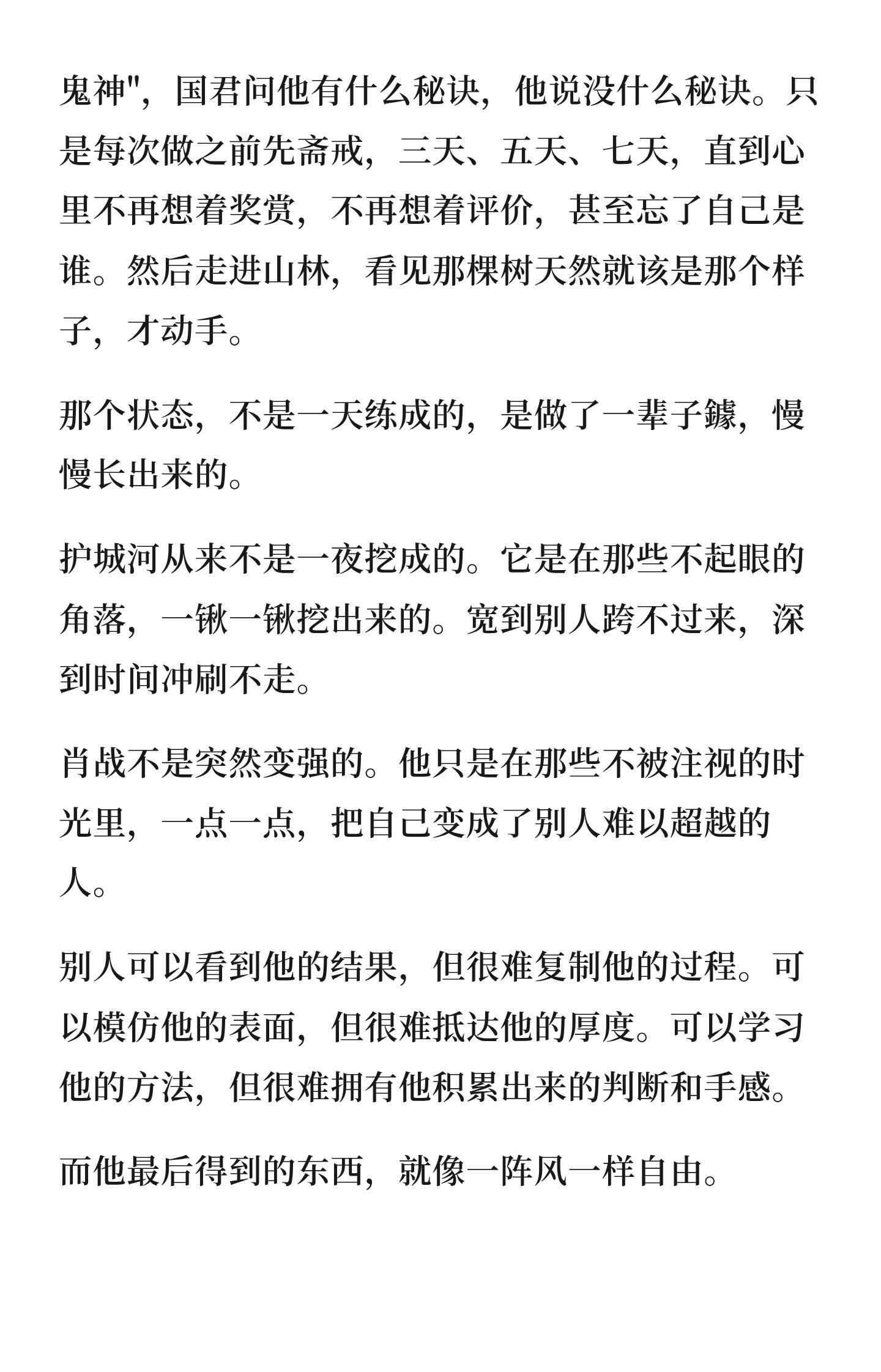 鬼神"，国君问他有什么秘诀，他说没什么秘诀。只是每次做之前先斋戒，三天、五天、七天，直到心里不再想着奖赏，不再想着评价，甚至忘了自己是谁。然后走进山林，看见那棵树天然就该是那个样子，才动手。

那个状态，不是一天练成的，是做了一辈子鐻，慢慢长出来的。

护城河从来不是一夜挖成的。它是在那些不起眼的角落，一锹一锹挖出来的。宽到别人跨不过来，深到时间冲刷不走。

肖战不是突然变强的。他只是在那些不被注视的时光里，一点一点，把自己变成了别人难以超越的人。

别人可以看到他的结果，但很难复制他的过程。可以模仿他的表面，但很难抵达他的厚度。可以学习他的方法，但很难拥有他积累出来的判断和手感。

而他最后得到的东西，就像一阵风一样自由。